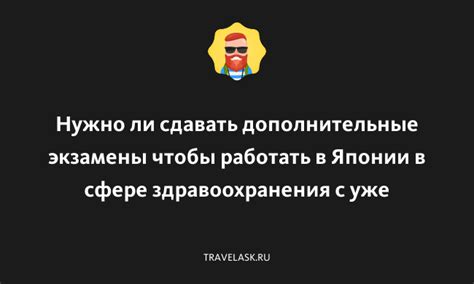 Нужно ли сдавать дополнительные экзамены чтобы работать в Японии в сфере здравоохранения с уже

TRAVELASK.RU